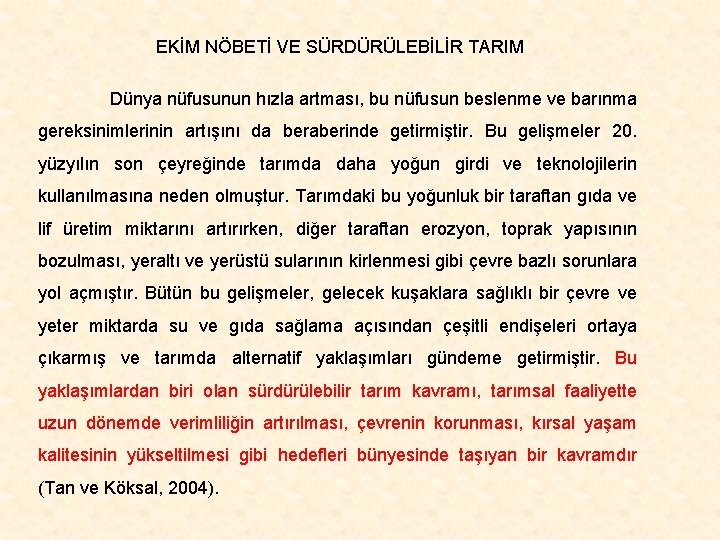 EKİM NÖBETİ VE SÜRDÜRÜLEBİLİR TARIM

Dünya nüfusunun hızla artması, bu nüfusun beslenme ve barınma gereksinimlerinin artışını da beraberinde getirmiştir. Bu gelişmeler 20. yüzyılın son çeyreğinde tarımda daha yoğun girdi ve teknolojilerin kullanılmasına neden olmuştur. Tarımdaki bu yoğunluk bir taraftan gıda ve lif üretim miktarını artırırken, diğer taraftan erozyon, toprak yapısının bozulması, yeraltı ve yerüstü sularının kirlenmesi gibi çevre bazlı sorunlara yol açmıştır. Bütün bu gelişmeler, gelecek kuşaklara sağlıklı bir çevre ve yeter miktarda su ve gıda sağlama açısından çeşitli endişeleri ortaya çıkarmış ve tarımda alternatif yaklaşımları gündeme getirmiştir. Bu yaklaşımlardan biri olan sürdürülebilir tarım kavramı, tarımsal faaliyette uzun dönemde verimliliğin artırılması, çevrenin korunması, kırsal yaşam kalitesinin yükseltilmesi gibi hedefleri bünyesinde taşıyan bir kavramdır (Tan ve Köksal, 2004).